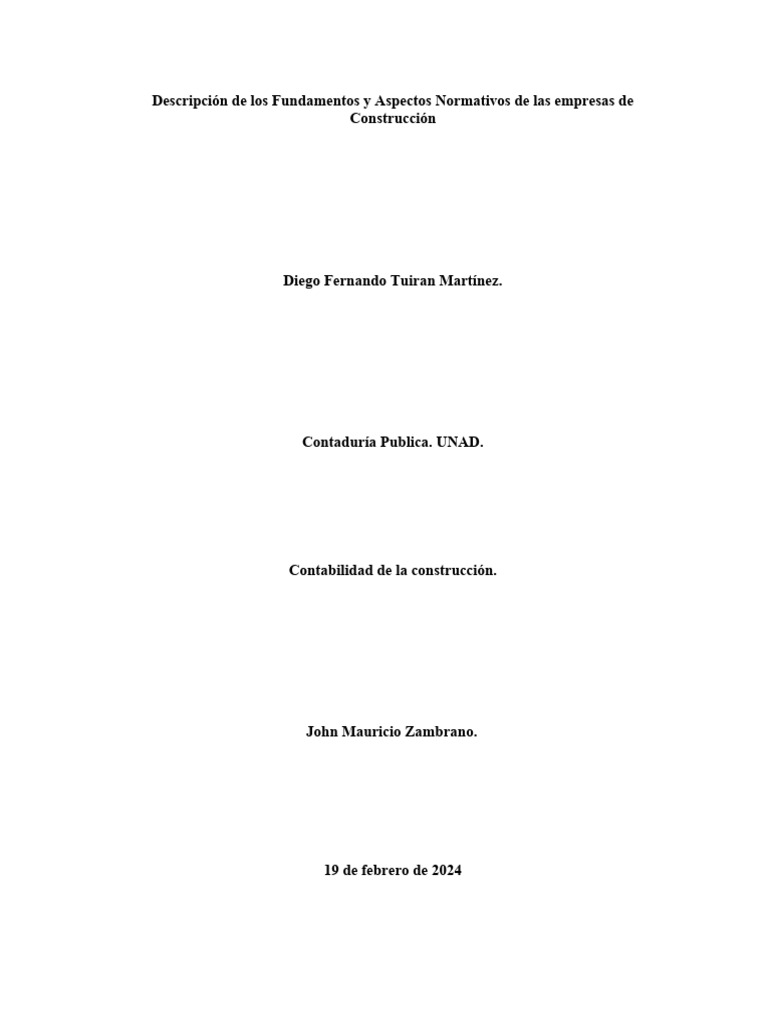 Descripción de los Fundamentos y Aspectos Normativos de las empresas de Construcción

Diego Fernando Tuiran Martínez.

Contaduría Publica. UNAD.

Contabilidad de la construcción.

John Mauricio Zambrano.

19 de febrero de 2024